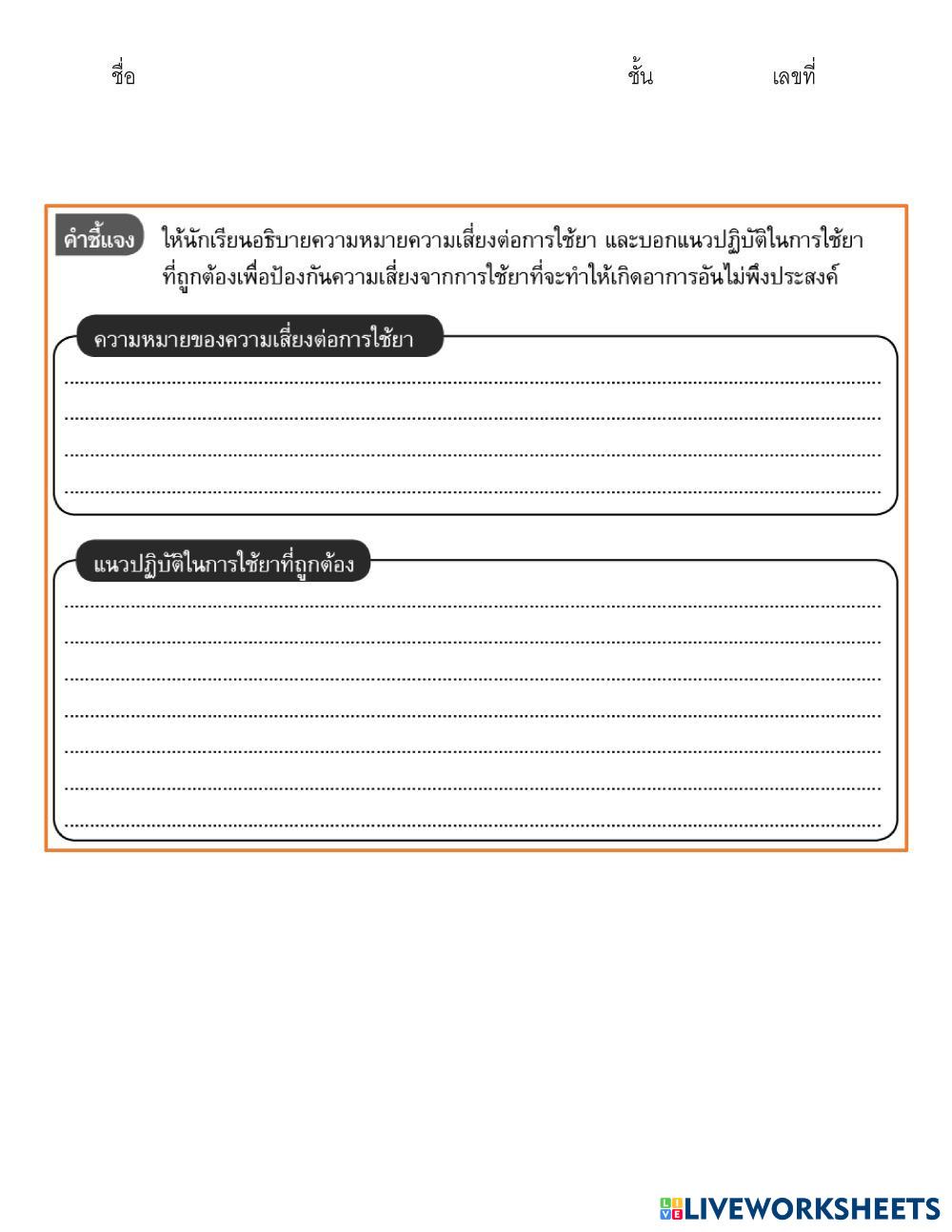 ชื่อ ชั้น เลขที่

คำชี้แจง ให้นักเรียนอธิบายความหมายความเสี่ยงต่อการใช้ยา และบอกแนวปฏิบัติในการใช้ยาที่ถูกต้องเพื่อป้องกันความเสี่ยงจากการใช้ยาที่จะทำให้เกิดอาการอันไม่พึงประสงค์

ความหมายของความเสี่ยงต่อการใช้ยา

แนวปฏิบัติในการใช้ยาที่ถูกต้อง

LIVEWORKSHEETS